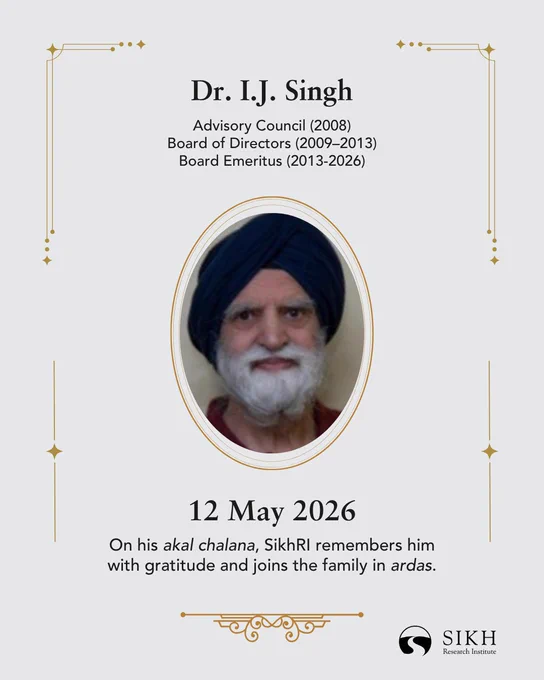 Dr. I.J. Singh

Advisory Council (2008)
Board of Directors (2009–2013)
Board Emeritus (2013-2026)

12 May 2026

On his akal chalana, SikhRI remembers him with gratitude and joins the family in ardas.

SIKH
Research Institute